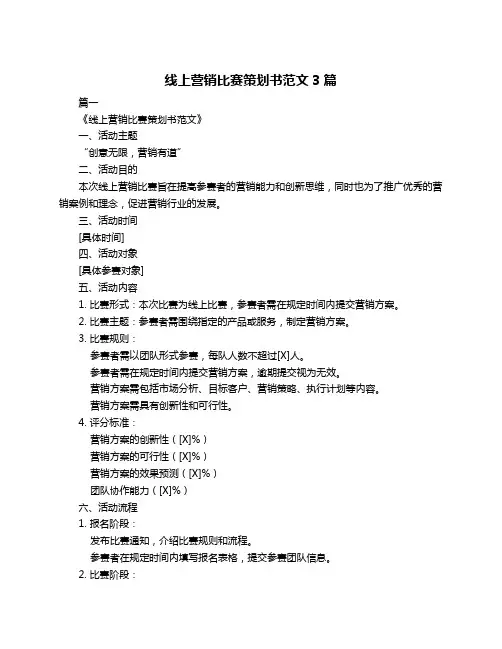 线上营销比赛策划书范文 3 篇

篇一

《线上营销比赛策划书范文》

一、活动主题

“创意无限，营销有道”

二、活动目的

本次线上营销比赛旨在提高参赛者的营销能力和创新思维，同时也为了推广优秀的营销案例和理念，促进营销行业的发展。

三、活动时间

[具体时间]

四、活动对象

[具体参赛对象]

五、活动内容

1. 比赛形式：本次比赛为线上比赛，参赛者需在规定时间内提交营销方案。

2. 比赛主题：参赛者需围绕指定的产品或服务，制定营销方案。

3. 比赛规则：

参赛者需以团队形式参赛，每队人数不超过[X]人。

参赛者需在规定时间内提交营销方案，逾期提交视为无效。

营销方案需包括市场分析、目标客户、营销策略、执行计划等内容。

营销方案需具有创新性和可行性。

4. 评分标准：

营销方案的创新性（[X]%）

营销方案的可行性（[X]%）

营销方案的效果预测（[X]%）

团队协作能力（[X]%）

六、活动流程

1. 报名阶段：

发布比赛通知，介绍比赛规则和流程。

参赛者在规定时间内填写报名表格，提交参赛团队信息。

2. 比赛阶段：